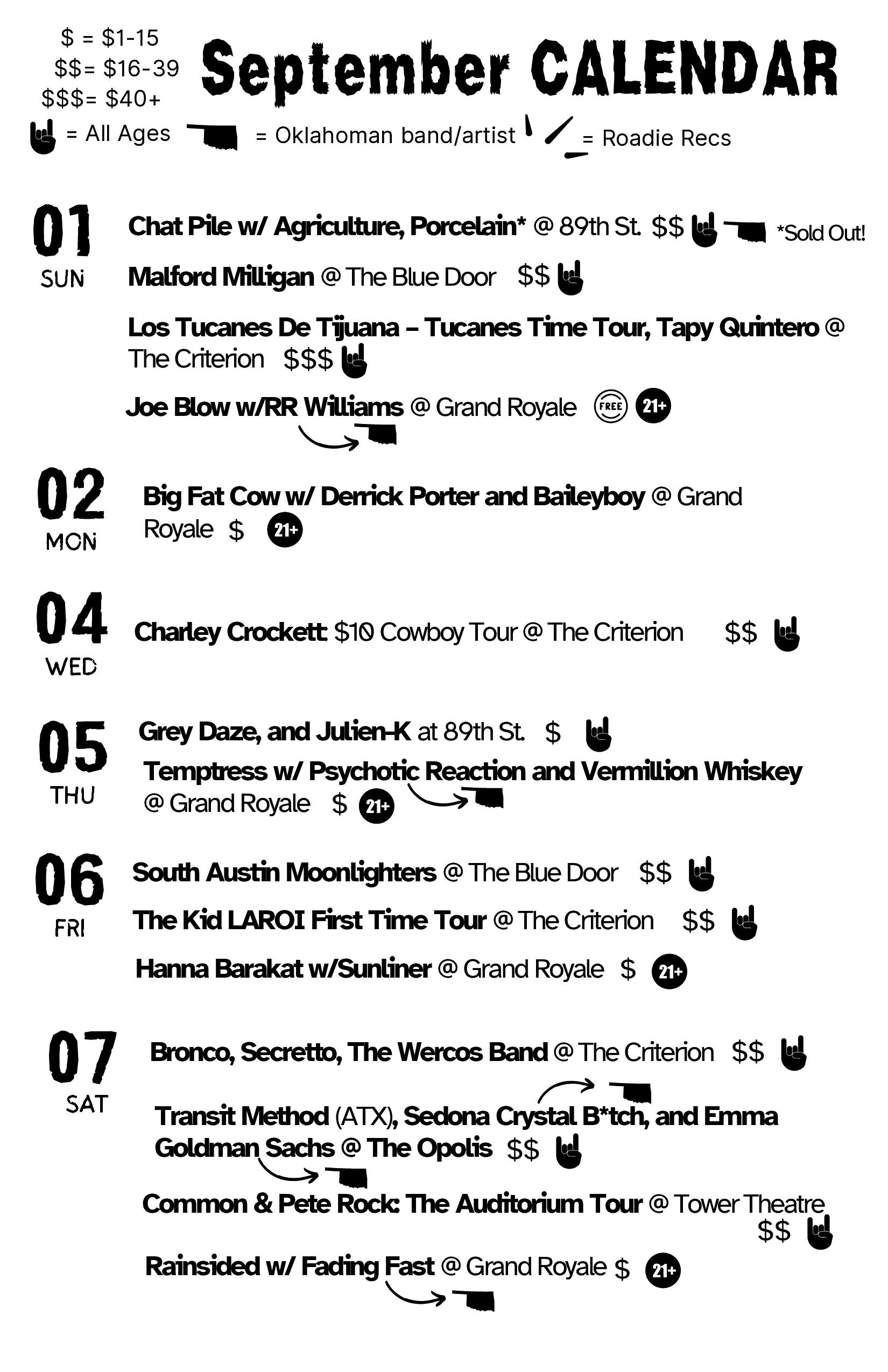 $ = $1-15
$$= $16-39
$$$= $40+

September CALENDAR

= All Ages = Oklahoman band/artist = Roadie Recs

01
SUN

Chat Pile w/ Agriculture, Porcelain* @ 89th St. $$ *Sold Out!

Malford Milligan @ The Blue Door $$

Los Tucanes De Tijuana – Tucanes Time Tour, Tapy Quintero @ The Criterion $$$

Joe Blow w/RR Williams @ Grand Royale FREE 21+

02
MON

Big Fat Cow w/ Derrick Porter and Baileyboy @ Grand Royale $ 21+

04
WED

Charley Crockett: $10 Cowboy Tour @ The Criterion $$

05
THU

Grey Daze, and Julien-K at 89th St. $

Temptress w/ Psychotic Reaction and Vermillion Whiskey @ Grand Royale $ 21+

06
FRI

South Austin Moonlighters @ The Blue Door $$

The Kid LAROI First Time Tour @ The Criterion $$

Hanna Barakat w/Sunliner @ Grand Royale $ 21+

07
SAT

Bronco, Secretto, The Wercos Band @ The Criterion $$

Transit Method (ATX), Sedona Crystal B*tch, and Emma Goldman Sachs @ The Opolis $$

Common & Pete Rock: The Auditorium Tour @ Tower Theatre $$

Rainsided w/ Fading Fast @ Grand Royale $ 21+